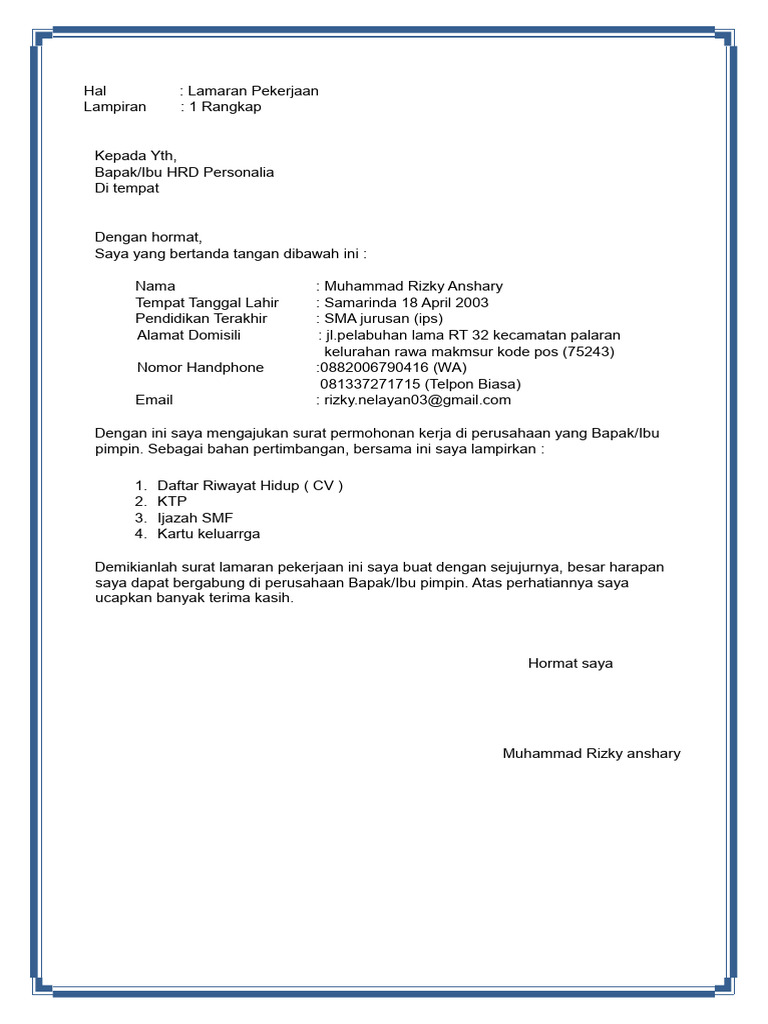 Hal : Lamaran Pekerjaan
Lampiran : 1 Rangkap

Kepada Yth,
Bapak/Ibu HRD Personalia
Di tempat

Dengan hormat,
Saya yang bertanda tangan dibawah ini :

Nama : Muhammad Rizky Anshary
Tempat Tanggal Lahir : Samarinda 18 April 2003
Pendidikan Terakhir : SMA jurusan (ips)
Alamat Domisili : jl.pelabuhan lama RT 32 kecamatan palaran kelurahan rawa makmsur kode pos (75243)
Nomor Handphone :0882006790416 (WA)
081337271715 (Telpon Biasa)
Email : rizky.nelayan03@gmail.com

Dengan ini saya mengajukan surat permohonan kerja di perusahaan yang Bapak/Ibu pimpin. Sebagai bahan pertimbangan, bersama ini saya lampirkan :

1. Daftar Riwayat Hidup ( CV )
2. KTP
3. Ijazah SMF
4. Kartu keluarrga

Demikianlah surat lamaran pekerjaan ini saya buat dengan sejujurnya, besar harapan saya dapat bergabung di perusahaan Bapak/Ibu pimpin. Atas perhatiannya saya ucapkan banyak terima kasih.

Hormat saya

Muhammad Rizky anshary